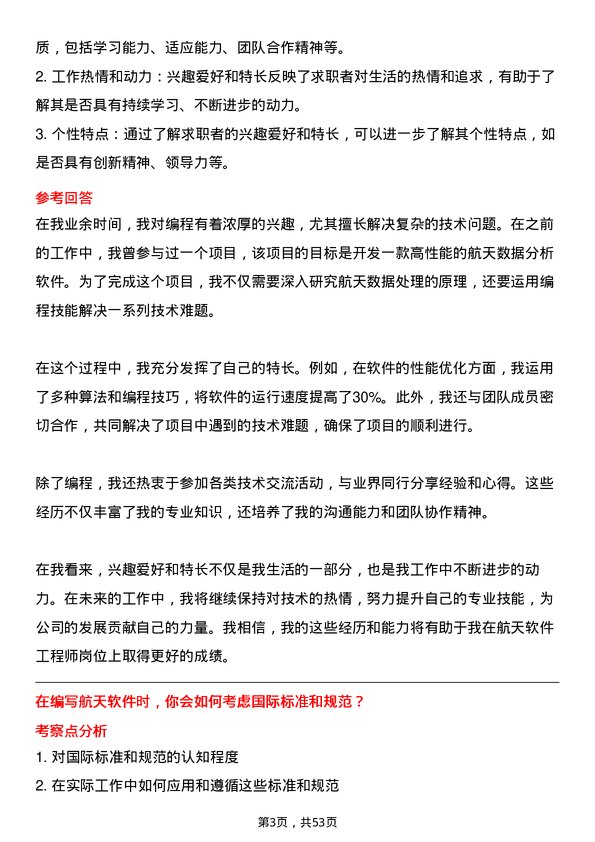 质，包括学习能力、适应能力、团队合作精神等。

2. 工作热情和动力：兴趣爱好和特长反映了求职者对生活的热情和追求，有助于了解其是否具有持续学习、不断进步的动力。

3. 个性特点：通过了解求职者的兴趣爱好和特长，可以进一步了解其个性特点，如是否具有创新精神、领导力等。

参考回答

在我业余时间，我对编程有着浓厚的兴趣，尤其擅长解决复杂的技术问题。在之前的工作中，我曾参与过一个项目，该项目的目标是开发一款高性能的航天数据分析软件。为了完成这个项目，我不仅需要深入研究航天数据处理的原理，还要运用编程技能解决一系列技术难题。

在这个过程中，我充分发挥了自己的特长。例如，在软件的性能优化方面，我运用了多种算法和编程技巧，将软件的运行速度提高了30%。此外，我还与团队成员密切合作，共同解决了项目中遇到的技术难题，确保了项目的顺利进行。

除了编程，我还热衷于参加各类技术交流活动，与业界同行分享经验和心得。这些经历不仅丰富了我的专业知识，还培养了我的沟通能力和团队协作精神。

在我看来，兴趣爱好和特长不仅是我生活的一部分，也是我工作中不断进步的动力。在未来的工作中，我将继续保持对技术的热情，努力提升自己的专业技能，为公司的发展贡献自己的力量。我相信，我的这些经历和能力将有助于我在航天软件工程师岗位上取得更好的成绩。

在编写航天软件时，你会如何考虑国际标准和规范？

考察点分析

1. 对国际标准和规范的认知程度

2. 在实际工作中如何应用和遵循这些标准和规范

第3页，共53页